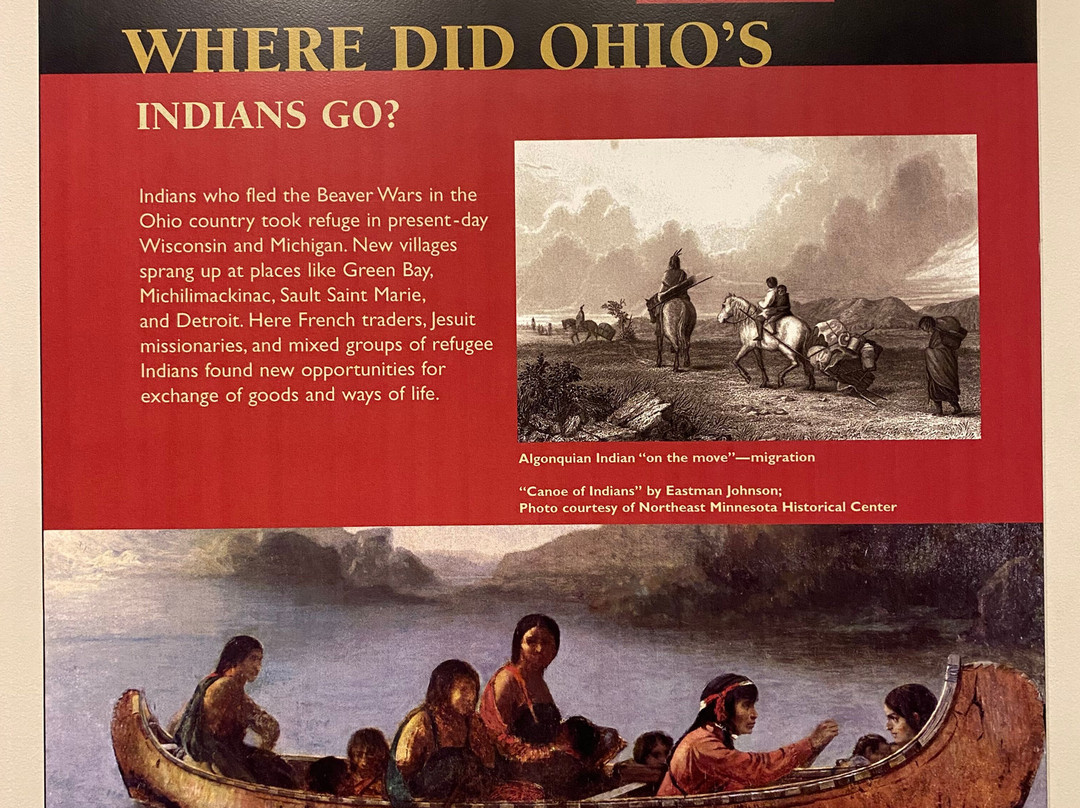 WHERE DID OHIO'S

INDIANS GO?

Indians who fled the Beaver Wars in the Ohio country took refuge in present-day Wisconsin and Michigan. New villages sprang up at places like Green Bay, Michilimackinac, Sault Saint Marie, and Detroit. Here French traders, Jesuit missionaries, and mixed groups of refugee Indians found new opportunities for exchange of goods and ways of life.

Algonquian Indian "on the move"—migration

"Canoe of Indians" by Eastman Johnson;
Photo courtesy of Northeast Minnesota Historical Center